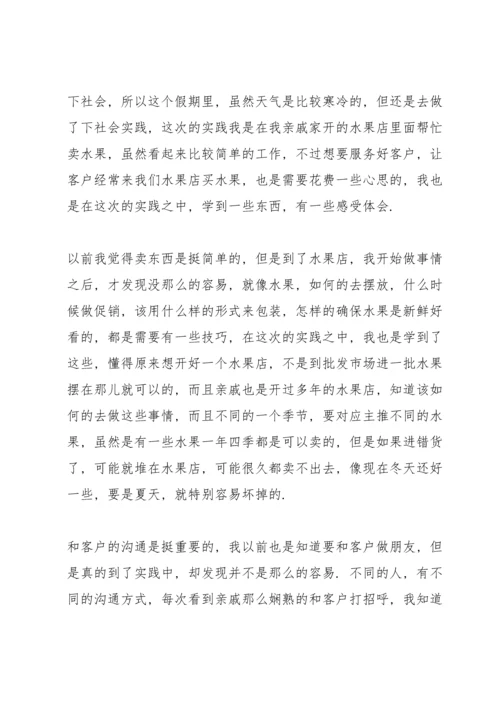 下社会，所以这个假期里，虽然天气是比较寒冷的，但还是去做了下社会实践，这次的实践我是在我亲戚家开的水果店里面帮忙卖水果，虽然看起来比较简单的工作，不过想要服务好客户，让客户经常来我们水果店买水果，也是需要花费一些心思的，我也是在这次的实践之中，学到一些东西，有一些感受体会.

以前我觉得卖东西是挺简单的，但是到了水果店，我开始做事情之后，才发现没那么的容易，就像水果，如何的去摆放，什么时候做促销，该用什么样的形式来包装，怎样的确保水果是新鲜好看的，都是需要有一些技巧，在这次的实践之中，我也是学到了这些，懂得原来想开好一个水果店，不是到批发市场进一批水果摆在那儿就可以的，而且亲戚也是开过多年的水果店，知道该如何的去做这些事情，而且不同的一个季节，要对应主推不同的水果，虽然是有一些水果一年四季都是可以卖的，但是如果进错货了，可能就堆在水果店，可能很久都卖不出去，像现在冬天还好一些，要是夏天，就特别容易坏掉的.

和客户的沟通是挺重要的，我以前也是知道要和客户做朋友，但是真的到了实践中，却发现并不是那么的容易. 不同的人，有不同的沟通方式，每次看到亲戚那么娴熟的和客户打招呼，我知道